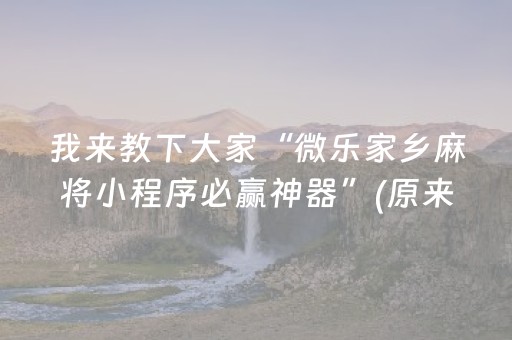 我来教下大家“微乐家乡麻将小程序必赢神器”(原来